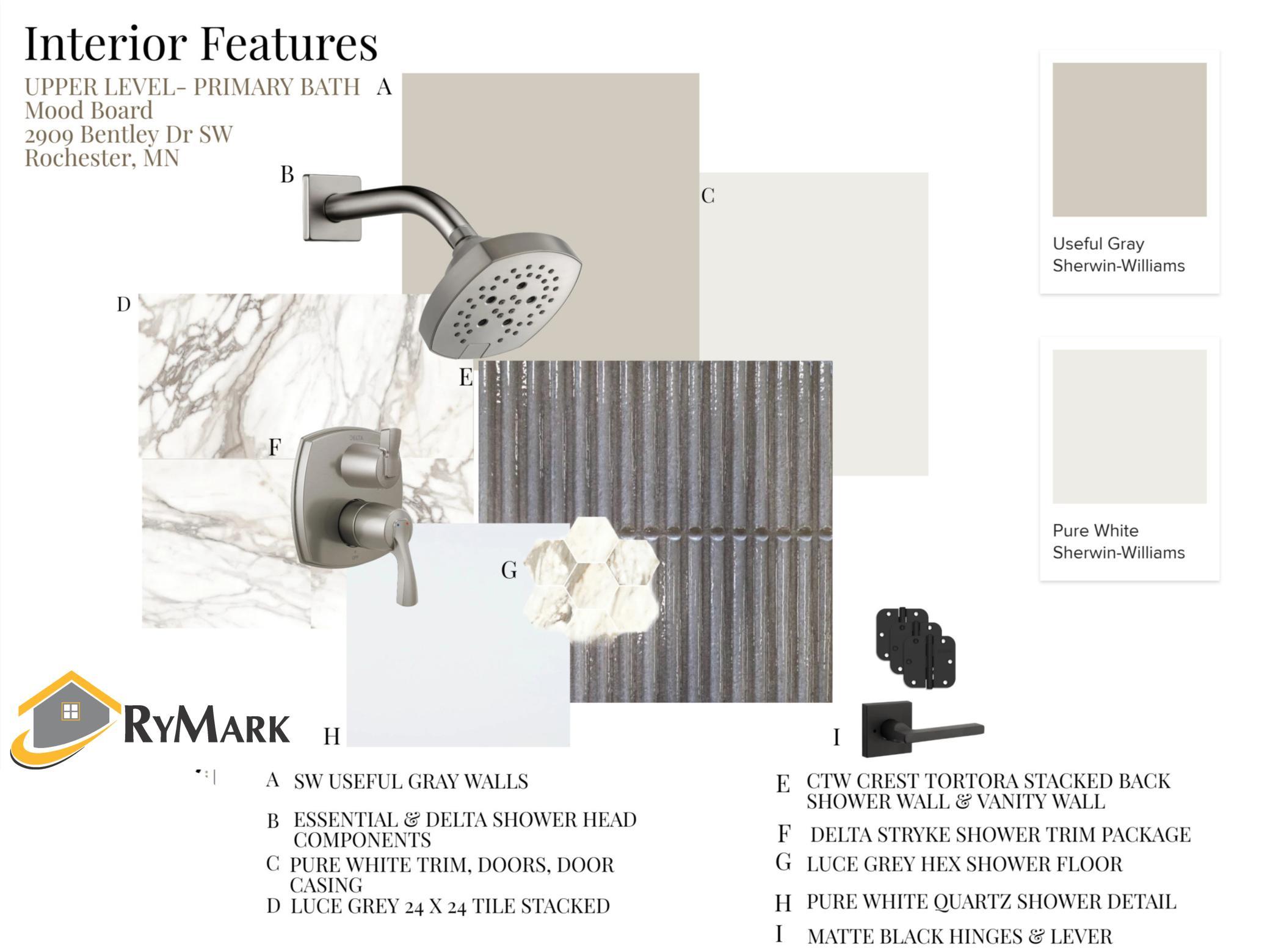 Interior Features

UPPER LEVEL- PRIMARY BATH
Mood Board
2909 Bentley Dr SW
Rochester, MN

A

B

C

D

E

F

G

H

I

Useful Gray
Sherwin-Williams

Pure White
Sherwin-Williams

RYMARK

A SW USEFUL GRAY WALLS

B ESSENTIAL & DELTA SHOWER HEAD COMPONENTS

C PURE WHITE TRIM, DOORS, DOOR CASING

D LUCE GREY 24 X 24 TILE STACKED

E CTW CREST TORTORA STACKED BACK SHOWER WALL & VANITY WALL

F DELTA STRYKE SHOWER TRIM PACKAGE

G LUCE GREY HEX SHOWER FLOOR

H PURE WHITE QUARTZ SHOWER DETAIL

I MATTE BLACK HINGES & LEVER